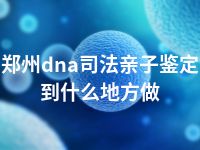 郑州dna司法亲子鉴定到什么地方做